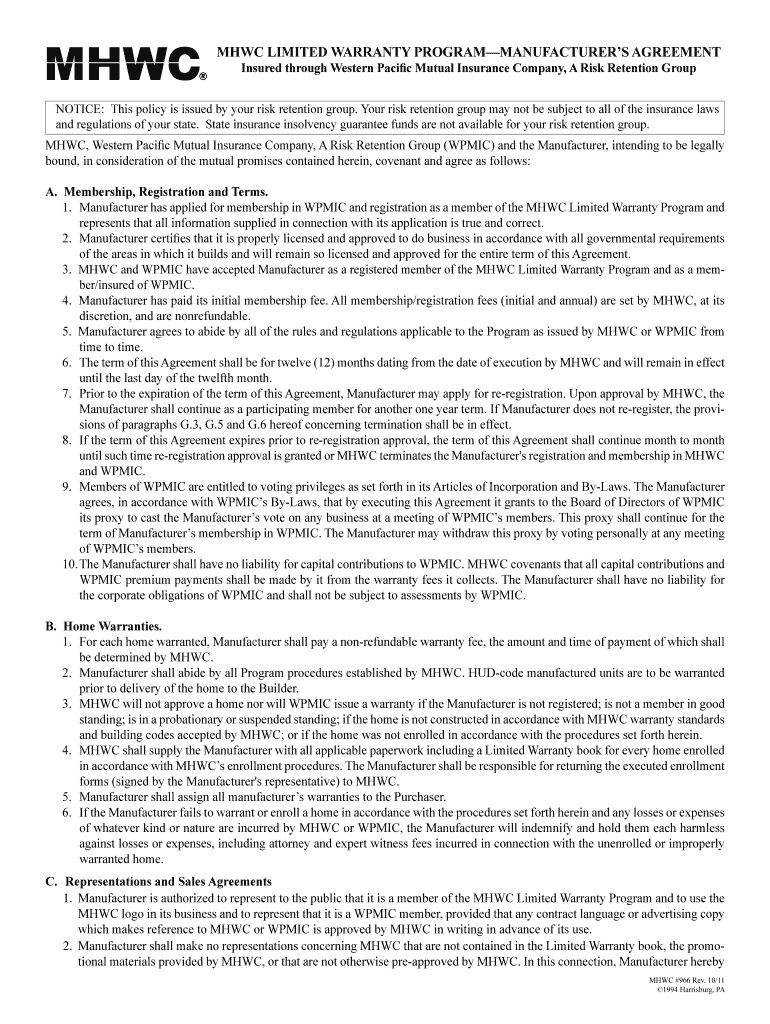 MHWC®

MHWC LIMITED WARRANTY PROGRAM—MANUFACTURER'S AGREEMENT
Insured through Western Pacific Mutual Insurance Company, A Risk Retention Group

NOTICE: This policy is issued by your risk retention group. Your risk retention group may not be subject to all of the insurance laws and regulations of your state. State insurance insolvency guarantee funds are not available for your risk retention group.

MHWC, Western Pacific Mutual Insurance Company, A Risk Retention Group (WPMIC) and the Manufacturer, intending to be legally bound, in consideration of the mutual promises contained herein, covenant and agree as follows:

A. Membership, Registration and Terms.
1. Manufacturer has applied for membership in WPMIC and registration as a member of the MHWC Limited Warranty Program and represents that all information supplied in connection with its application is true and correct.
2. Manufacturer certifies that it is properly licensed and approved to do business in accordance with all governmental requirements of the areas in which it builds and will remain so licensed and approved for the entire term of this Agreement.
3. MHWC and WPMIC have accepted Manufacturer as a registered member of the MHWC Limited Warranty Program and as a member/insured of WPMIC.
4. Manufacturer has paid its initial membership fee. All membership/registration fees (initial and annual) are set by MHWC, at its discretion, and are nonrefundable.
5. Manufacturer agrees to abide by all of the rules and regulations applicable to the Program as issued by MHWC or WPMIC from time to time.
6. The term of this Agreement shall be for twelve (12) months dating from the date of execution by MHWC and will remain in effect until the last day of the twelfth month.
7. Prior to the expiration of the term of this Agreement, Manufacturer may apply for re-registration. Upon approval by MHWC, the Manufacturer shall continue as a participating member for another one year term. If Manufacturer does not re-register, the provisions of paragraphs G.3, G.5 and G.6 hereof concerning termination shall be in effect.
8. If the term of this Agreement expires prior to re-registration approval, the term of this Agreement shall continue month to month until such time re-registration approval is granted or MHWC terminates the Manufacturer's registration and membership in MHWC and WPMIC.
9. Members of WPMIC are entitled to voting privileges as set forth in its Articles of Incorporation and By-Laws. The Manufacturer agrees, in accordance with WPMIC's By-Laws, that by executing this Agreement it grants to the Board of Directors of WPMIC its proxy to cast the Manufacturer's vote on any business at a meeting of WPMIC's members. This proxy shall continue for the term of Manufacturer's membership in WPMIC. The Manufacturer may withdraw this proxy by voting personally at any meeting of WPMIC's members.
10. The Manufacturer shall have no liability for capital contributions to WPMIC. MHWC covenants that all capital contributions and WPMIC premium payments shall be made by it from the warranty fees it collects. The Manufacturer shall have no liability for the corporate obligations of WPMIC and shall not be subject to assessments by WPMIC.

B. Home Warranties.
1. For each home warranted, Manufacturer shall pay a non-refundable warranty fee, the amount and time of payment of which shall be determined by MHWC.
2. Manufacturer shall abide by all Program procedures established by MHWC. HUD-code manufactured units are to be warranted prior to delivery of the home to the Builder.
3. MHWC will not approve a home nor will WPMIC issue a warranty if the Manufacturer is not registered; is not a member in good standing; is in a probationary or suspended standing; if the home is not constructed in accordance with MHWC warranty standards and building codes accepted by MHWC; or if the home was not enrolled in accordance with the procedures set forth herein.
4. MHWC shall supply the Manufacturer with all applicable paperwork including a Limited Warranty book for every home enrolled in accordance with MHWC's enrollment procedures. The Manufacturer shall be responsible for returning the executed enrollment forms (signed by the Manufacturer's representative) to MHWC.
5. Manufacturer shall assign all manufacturer's warranties to the Purchaser.
6. If the Manufacturer fails to warrant or enroll a home in accordance with the procedures set forth herein and any losses or expenses of whatever kind or nature are incurred by MHWC or WPMIC, the Manufacturer will indemnify and hold them each harmless against losses or expenses, including attorney and expert witness fees incurred in connection with the unenrolled or improperly warranted home.

C. Representations and Sales Agreements
1. Manufacturer is authorized to represent to the public that it is a member of the MHWC Limited Warranty Program and to use the MHWC logo in its business and to represent that it is a WPMIC member, provided that any contract language or advertising copy which makes reference to MHWC or WPMIC is approved by MHWC in writing in advance of its use.
2. Manufacturer shall make no representations concerning MHWC that are not contained in the Limited Warranty book, the promotional materials provided by MHWC, or that are not otherwise pre-approved by MHWC. In this connection, Manufacturer hereby

MHWC #966 Rev. 10/11
©1994 Harrisburg, PA